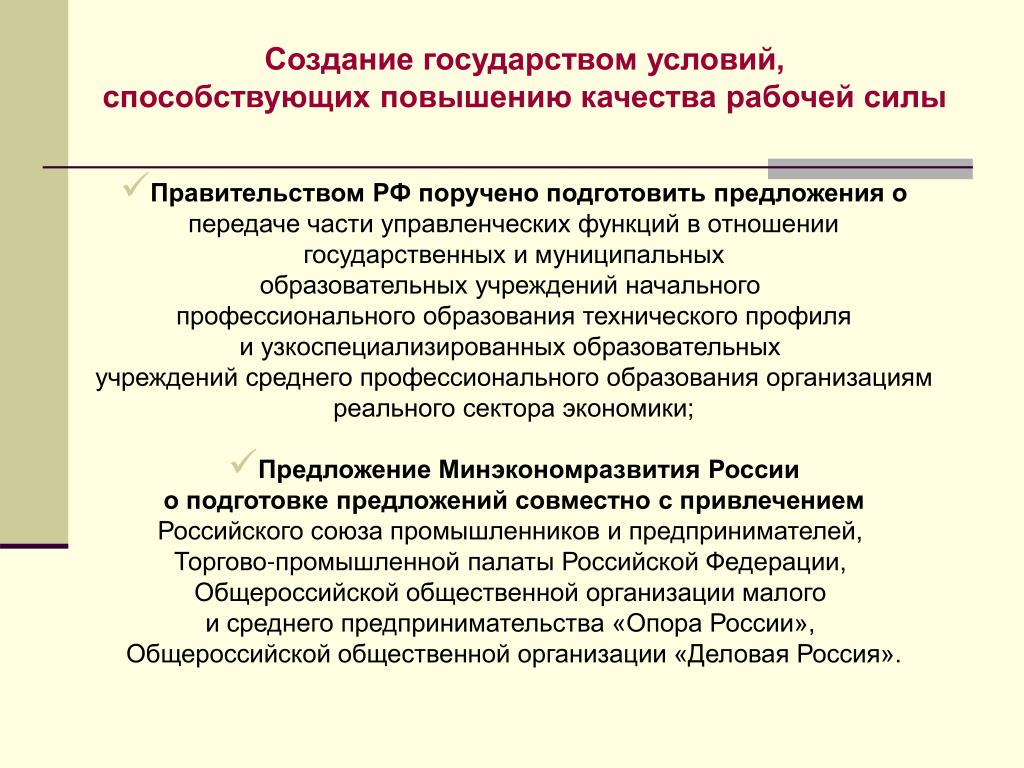 Создание государством условий, способствующих повышению качества рабочей силы

✓Правительством РФ поручено подготовить предложения о передаче части управленческих функций в отношении государственных и муниципальных образовательных учреждений начального профессионального образования технического профиля и узкоспециализированных образовательных учреждений среднего профессионального образования организациям реального сектора экономики;

✓Предложение Минэкономразвития России о подготовке предложений совместно с привлечением Российского союза промышленников и предпринимателей, Торгово-промышленной палаты Российской Федерации, Общероссийской общественной организации малого и среднего предпринимательства «Опора России», Общероссийской общественной организации «Деловая Россия».